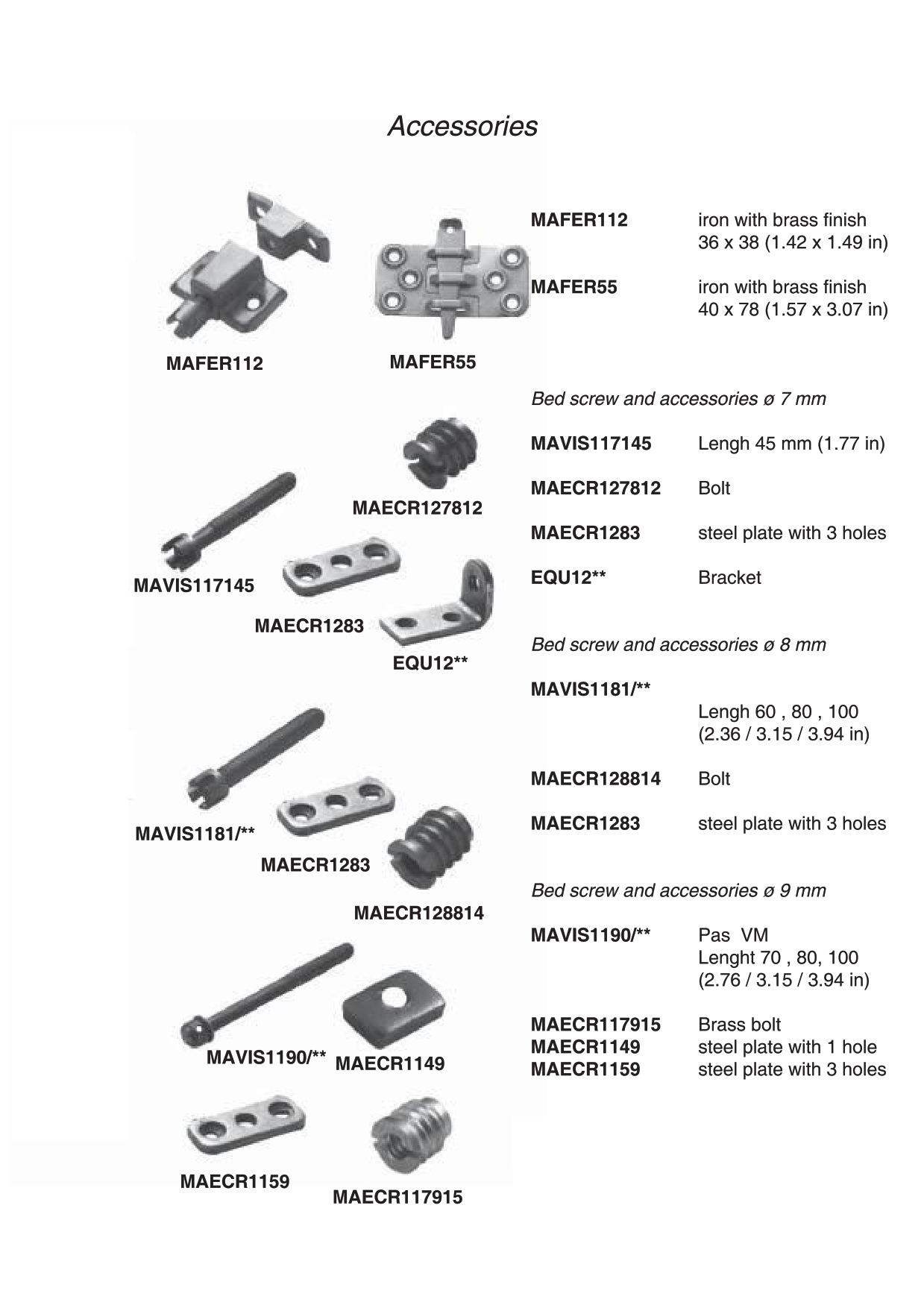 Accessories

MAFER112

MAFER55

MAECR127812

MAVIS117145

MAECR1283

EQU12**

MAVIS1181/**

MAECR1283

MAECR128814

MAVIS1190/**

MAECR1149

MAECR1159

MAECR117915

MAFER112 iron with brass finish 36 x 38 (1.42 x 1.49 in)

MAFER55 iron with brass finish 40 x 78 (1.57 x 3.07 in)

Bed screw and accessories ø 7 mm

MAVIS117145 Lengh 45 mm (1.77 in)

MAECR127812 Bolt

MAECR1283 steel plate with 3 holes

EQU12** Bracket

Bed screw and accessories ø 8 mm

MAVIS1181/** Lengh 60 , 80 , 100 (2.36 / 3.15 / 3.94 in)

MAECR128814 Bolt

MAECR1283 steel plate with 3 holes

Bed screw and accessories ø 9 mm

MAVIS1190/** Pas VM Lenght 70 , 80, 100 (2.76 / 3.15 / 3.94 in)

MAECR117915 Brass bolt
MAECR1149 steel plate with 1 hole
MAECR1159 steel plate with 3 holes